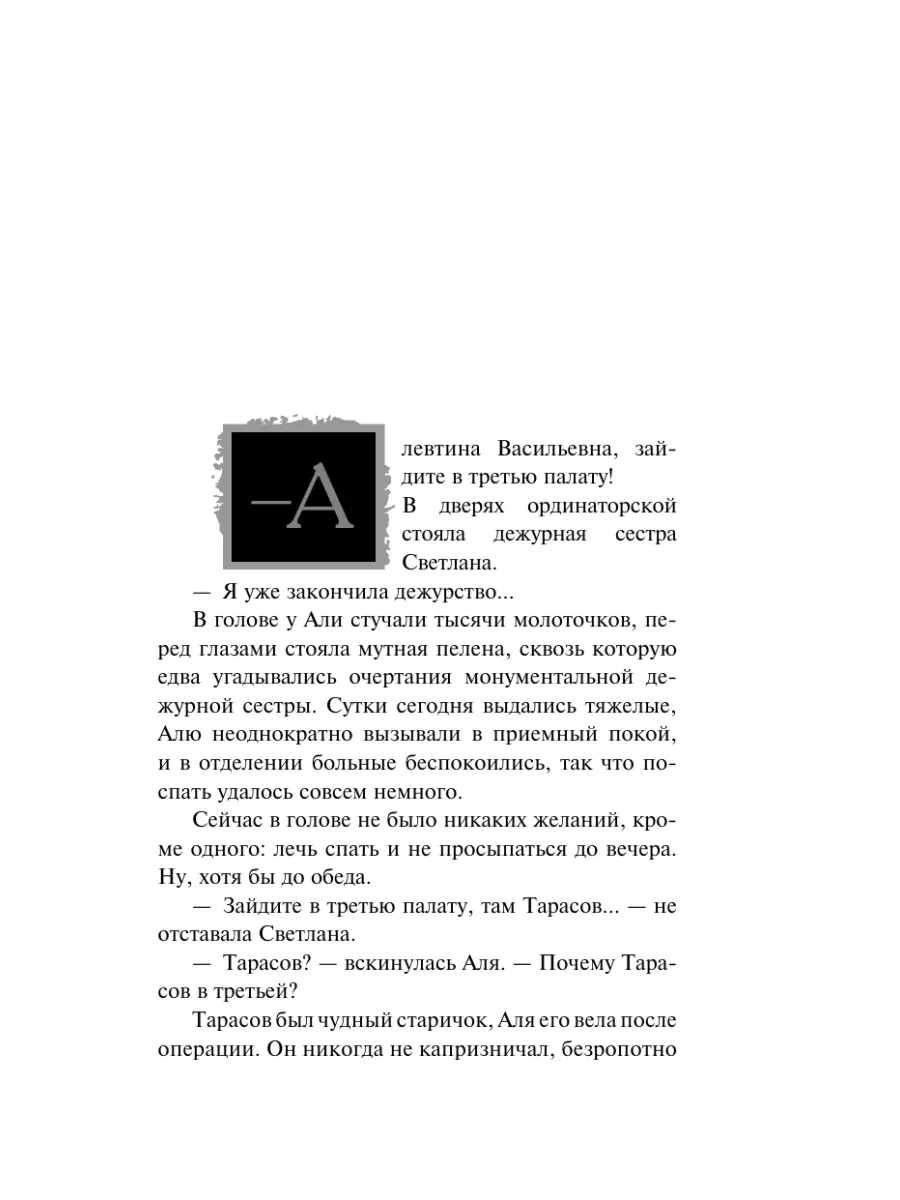 —Алевтина Васильевна, зайдите в третью палату!

В дверях ординаторской стояла дежурная сестра Светлана.

— Я уже закончила дежурство...

В голове у Али стучали тысячи молоточков, перед глазами стояла мутная пелена, сквозь которую едва угадывались очертания монументальной дежурной сестры. Сутки сегодня выдались тяжелые, Алю неоднократно вызывали в приемный покой, и в отделении больные беспокоились, так что поспать удалось совсем немного.

Сейчас в голове не было никаких желаний, кроме одного: лечь спать и не просыпаться до вечера. Ну, хотя бы до обеда.

— Зайдите в третью палату, там Тарасов... — не отставала Светлана.

— Тарасов? — вскинулась Аля. — Почему Тарасов в третьей?

Тарасов был чудный старичок, Аля его вела после операции. Он никогда не капризничал, безропотно